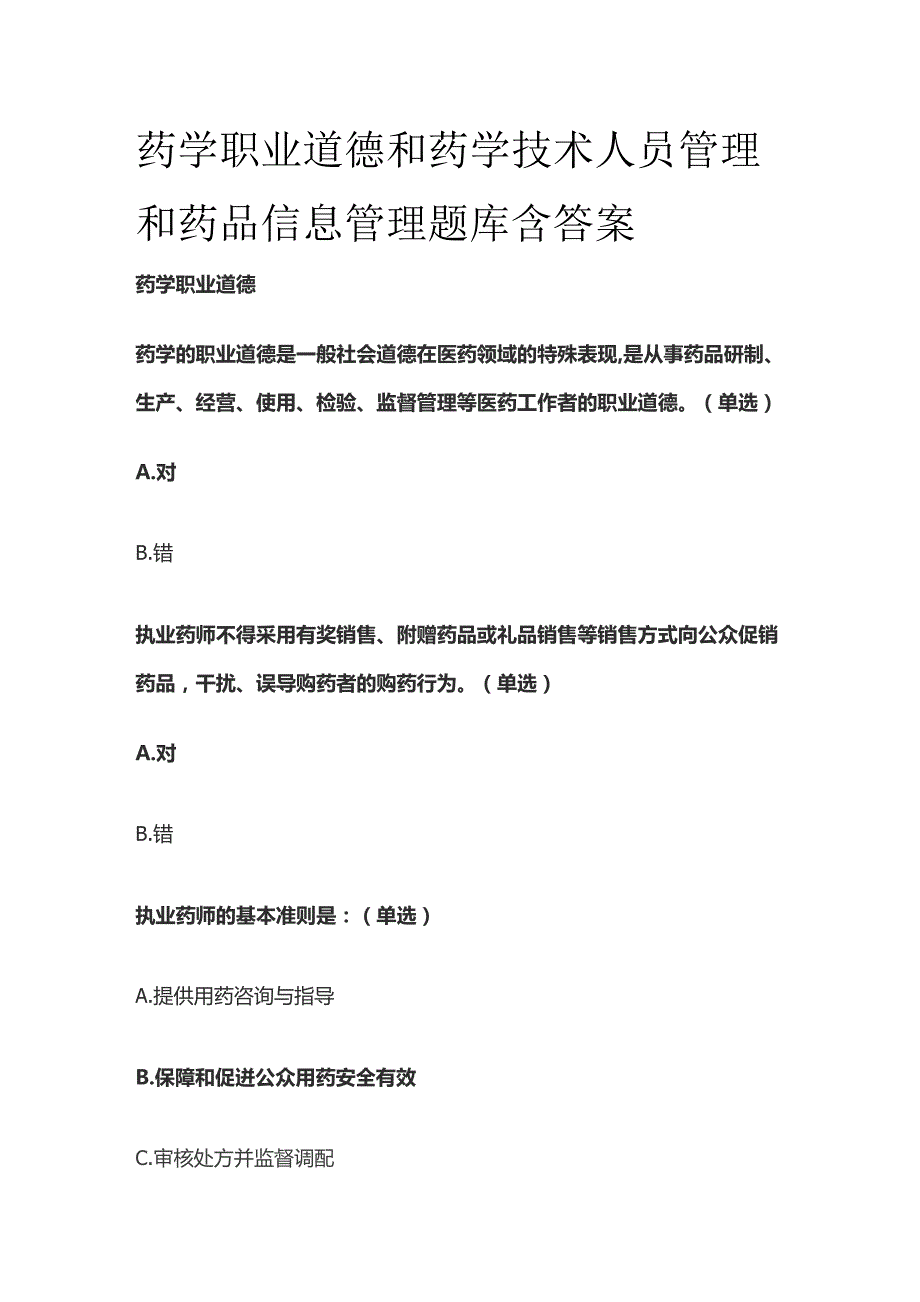 药学职业道德和药学技术人员管理和药品信息管理题库含答案

药学职业道德

药学的职业道德是一般社会道德在医药领域的特殊表现,是从事药品研制、生产、经营、使用、检验、监督管理等医药工作者的职业道德。（单选）

A.对

B.错

执业药师不得采用有奖销售、附赠药品或礼品销售等销售方式向公众促销药品，干扰、误导购药者的购药行为。（单选）

A.对

B.错

执业药师的基本准则是：（单选）

A.提供用药咨询与指导

B.保障和促进公众用药安全有效

C.审核处方并监督调配